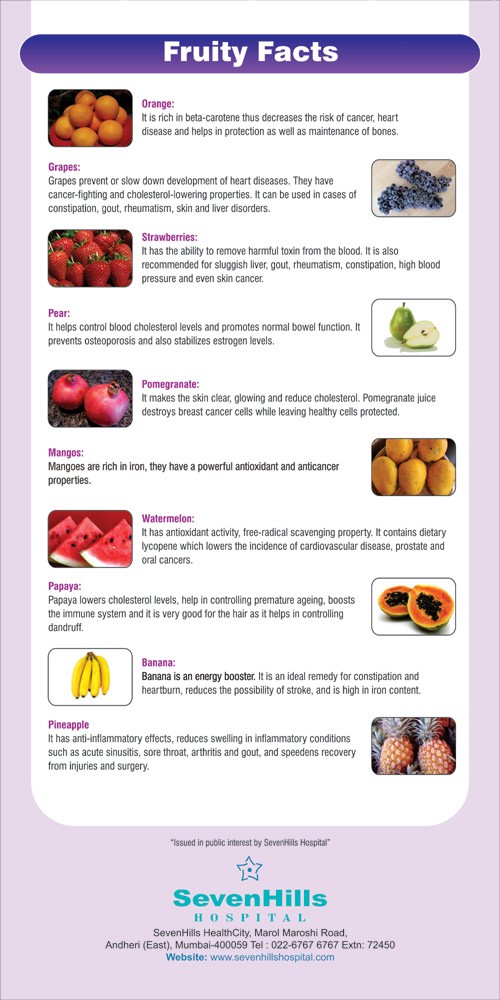 Fruity Facts

Orange:
It is rich in beta-carotene thus decreases the risk of cancer, heart disease and helps in protection as well as maintenance of bones.

Grapes:
Grapes prevent or slow down development of heart diseases. They have cancer-fighting and cholesterol-lowering properties. It can be used in cases of constipation, gout, rheumatism, skin and liver disorders.

Strawberries:
It has the ability to remove harmful toxin from the blood. It is also recommended for sluggish liver, gout, rheumatism, constipation, high blood pressure and even skin cancer.

Pear:
It helps control blood cholesterol levels and promotes normal bowel function. It prevents osteoporosis and also stabilizes estrogen levels.

Pomegranate:
It makes the skin clear, glowing and reduce cholesterol. Pomegranate juice destroys breast cancer cells while leaving healthy cells protected.

Mangos:
Mangoes are rich in iron, they have a powerful antioxidant and anticancer properties.

Watermelon:
It has antioxidant activity, free-radical scavenging property. It contains dietary lycopene which lowers the incidence of cardiovascular disease, prostate and oral cancers.

Papaya:
Papaya lowers cholesterol levels, help in controlling premature ageing, boosts the immune system and it is very good for the hair as it helps in controlling dandruff.

Banana:
Banana is an energy booster. It is an ideal remedy for constipation and heartburn, reduces the possibility of stroke, and is high in iron content.

Pineapple
It has anti-inflammatory effects, reduces swelling in inflammatory conditions such as acute sinusitis, sore throat, arthritis and gout, and speedens recovery from injuries and surgery.

"Issued in public interest by SevenHills Hospital"

SevenHills
HOSPITAL
SevenHills HealthCity, Marol Maroshi Road,
Andheri (East), Mumbai-400059 Tel : 022-6767 6767 Extn: 72450
Website: www.sevenhillshospital.com